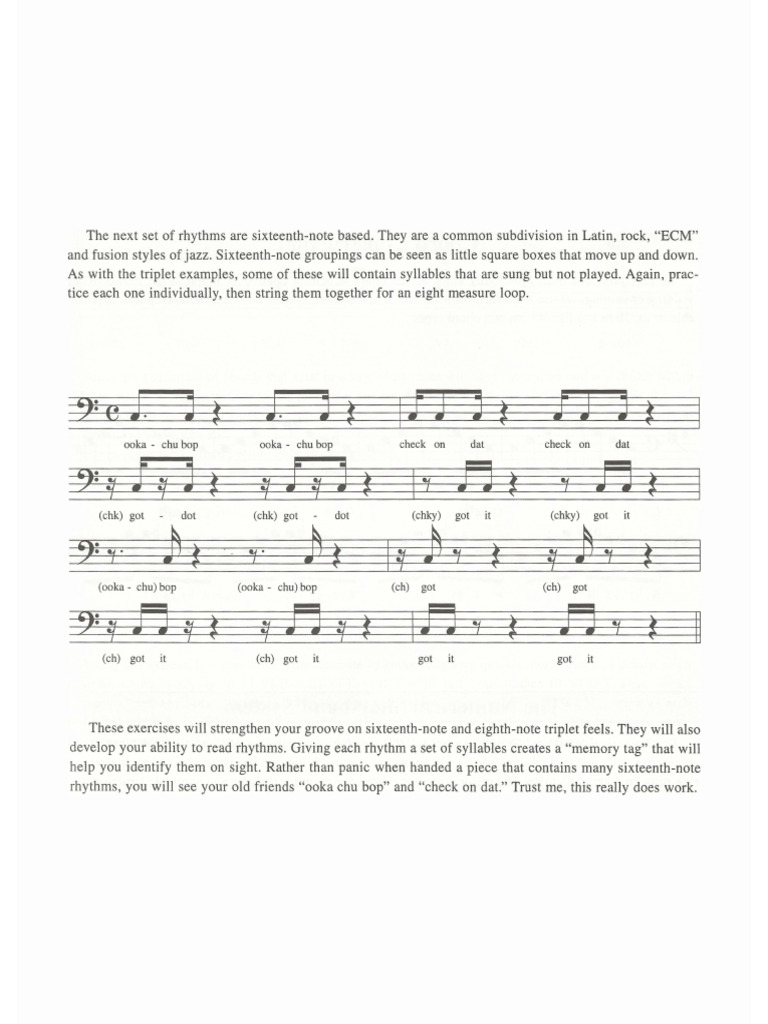 The next set of rhythms are sixteenth-note based. They are a common subdivision in Latin, rock, "ECM" and fusion styles of jazz. Sixteenth-note groupings can be seen as little square boxes that move up and down. As with the triplet examples, some of these will contain syllables that are sung but not played. Again, practice each one individually, then string them together for an eight measure loop.

ooka - chu bop ooka - chu bop check on dat check on dat

(chk) got - dot (chk) got - dot (chky) got it (chky) got it

(ooka - chu) bop (ooka - chu) bop (ch) got (ch) got

(ch) got it (ch) got it got it got it

These exercises will strengthen your groove on sixteenth-note and eighth-note triplet feels. They will also develop your ability to read rhythms. Giving each rhythm a set of syllables creates a "memory tag" that will help you identify them on sight. Rather than panic when handed a piece that contains many sixteenth-note rhythms, you will see your old friends "ooka chu bop" and "check on dat." Trust me, this really does work.